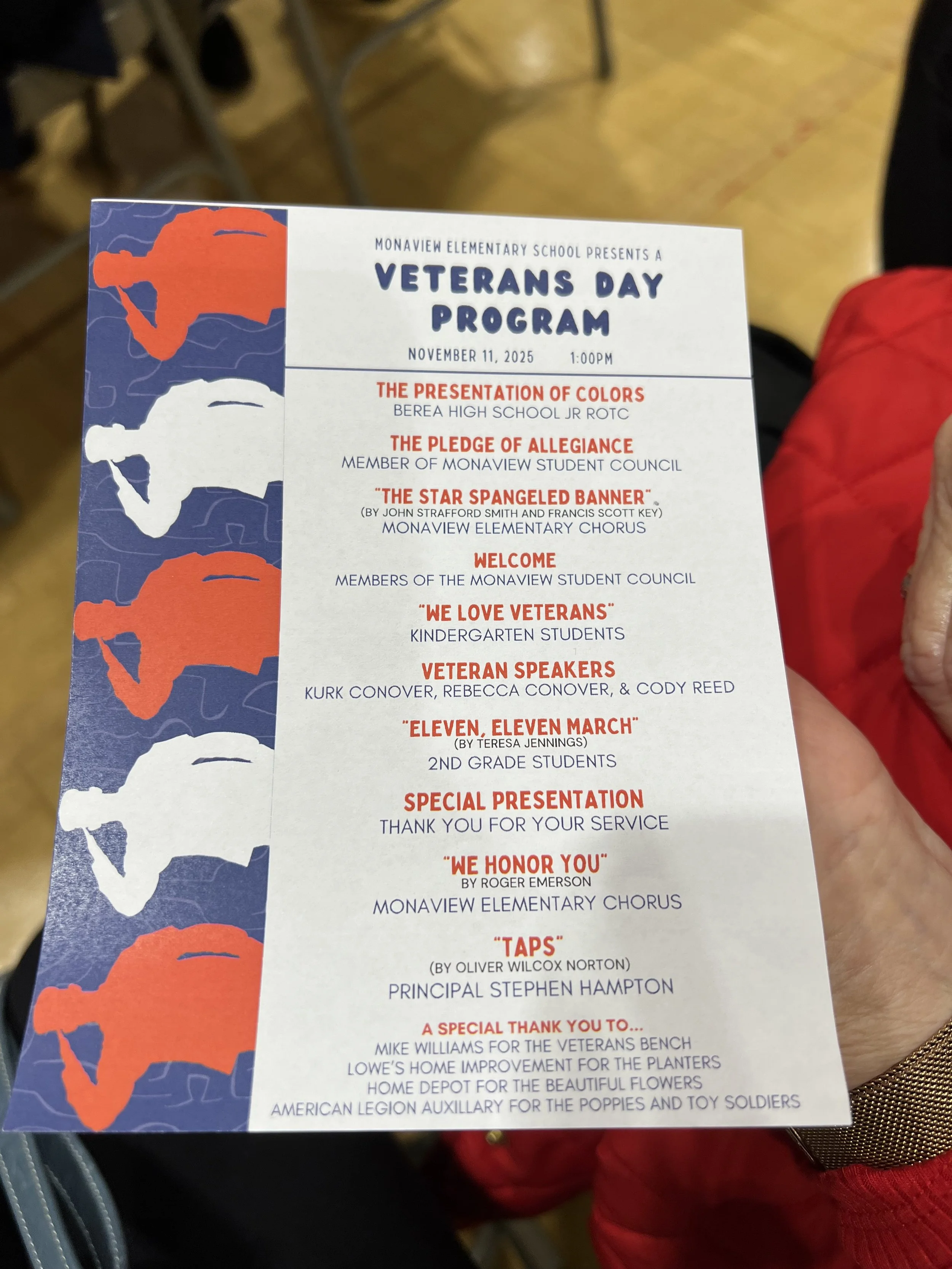 MONAVIEW ELEMENTARY SCHOOL PRESENTS A

VETERANS DAY PROGRAM

NOVEMBER 11, 2025 1:00PM

THE PRESENTATION OF COLORS
BEREA HIGH SCHOOL JR ROTC

THE PLEDGE OF ALLEGIANCE
MEMBER OF MONAVIEW STUDENT COUNCIL

"THE STAR SPANGELED BANNER"
(BY JOHN STRAFFORD SMITH AND FRANCIS SCOTT KEY)
MONAVIEW ELEMENTARY CHORUS

WELCOME
MEMBERS OF THE MONAVIEW STUDENT COUNCIL

"WE LOVE VETERANS"
KINDERGARTEN STUDENTS

VETERAN SPEAKERS
KURK CONOVER, REBECCA CONOVER, & CODY REED

"ELEVEN, ELEVEN MARCH"
(BY TERESA JENNINGS)
2ND GRADE STUDENTS

SPECIAL PRESENTATION
THANK YOU FOR YOUR SERVICE

"WE HONOR YOU"
BY ROGER EMERSON
MONAVIEW ELEMENTARY CHORUS

"TAPS"
(BY OLIVER WILCOX NORTON)
PRINCIPAL STEPHEN HAMPTON

A SPECIAL THANK YOU TO...
MIKE WILLIAMS FOR THE VETERANS BENCH
LOWE'S HOME IMPROVEMENT FOR THE PLANTERS
HOME DEPOT FOR THE BEAUTIFUL FLOWERS
AMERICAN LEGION AUXILLARY FOR THE POPPIES AND TOY SOLDIERS